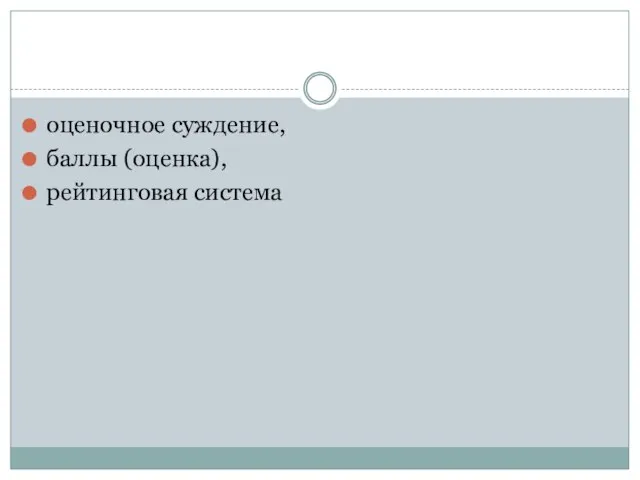 оценочное суждение,
баллы (оценка),
рейтинговая система